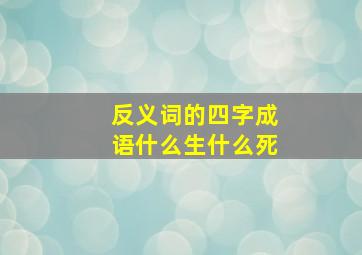 反义词的四字成语什么生什么死